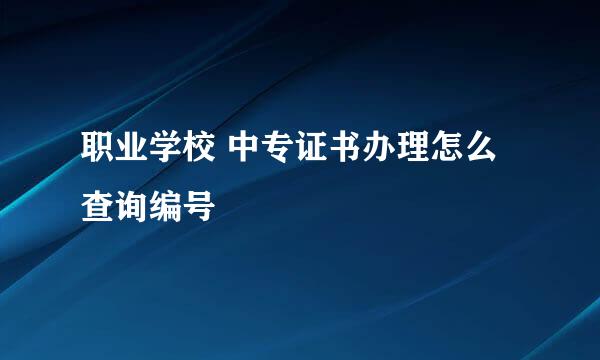 职业学校 中专证书办理怎么查询编号